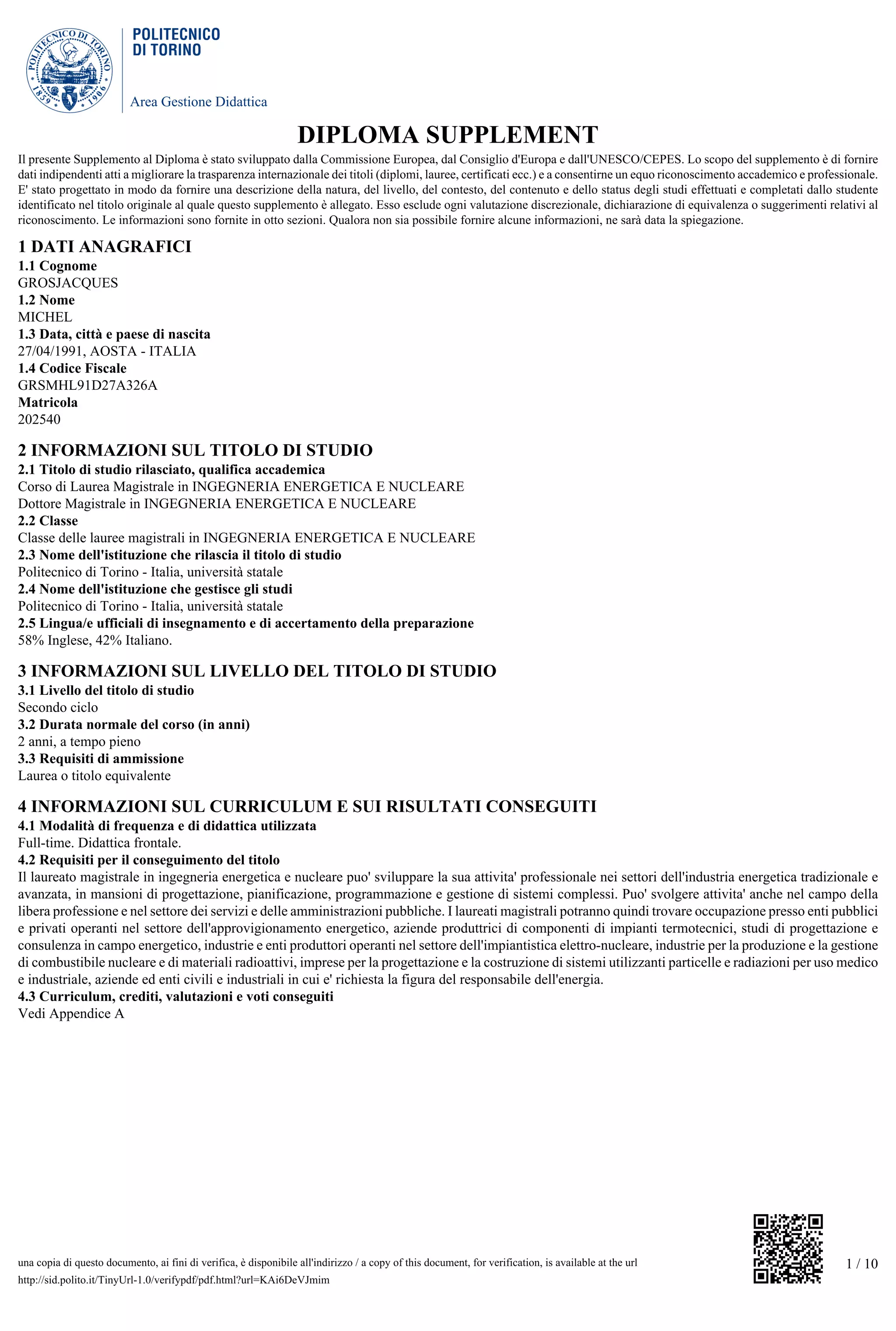 POLITECNICO DI TORINO
1859 1906

POLITECNICO
DI TORINO

Area Gestione Didattica

DIPLOMA SUPPLEMENT

Il presente Supplemento al Diploma è stato sviluppato dalla Commissione Europea, dal Consiglio d'Europa e dall'UNESCO/CEPES. Lo scopo del supplemento è di fornire dati indipendenti atti a migliorare la trasparenza internazionale dei titoli (diplomi, lauree, certificati ecc.) e a consentirne un equo riconoscimento accademico e professionale. E' stato progettato in modo da fornire una descrizione della natura, del livello, del contesto, del contenuto e dello status degli studi effettuati e completati dallo studente identificato nel titolo originale al quale questo supplemento è allegato. Esso esclude ogni valutazione discrezionale, dichiarazione di equivalenza o suggerimenti relativi al riconoscimento. Le informazioni sono fornite in otto sezioni. Qualora non sia possibile fornire alcune informazioni, ne sarà data la spiegazione.

1 DATI ANAGRAFICI
1.1 Cognome
GROSJACQUES
1.2 Nome
MICHEL
1.3 Data, città e paese di nascita
27/04/1991, AOSTA - ITALIA
1.4 Codice Fiscale
GRSMHL91D27A326A
Matricola
202540

2 INFORMAZIONI SUL TITOLO DI STUDIO
2.1 Titolo di studio rilasciato, qualifica accademica
Corso di Laurea Magistrale in INGEGNERIA ENERGETICA E NUCLEARE
Dottore Magistrale in INGEGNERIA ENERGETICA E NUCLEARE
2.2 Classe
Classe delle lauree magistrali in INGEGNERIA ENERGETICA E NUCLEARE
2.3 Nome dell'istituzione che rilascia il titolo di studio
Politecnico di Torino - Italia, università statale
2.4 Nome dell'istituzione che gestisce gli studi
Politecnico di Torino - Italia, università statale
2.5 Lingua/e ufficiali di insegnamento e di accertamento della preparazione
58% Inglese, 42% Italiano.

3 INFORMAZIONI SUL LIVELLO DEL TITOLO DI STUDIO
3.1 Livello del titolo di studio
Secondo ciclo
3.2 Durata normale del corso (in anni)
2 anni, a tempo pieno
3.3 Requisiti di ammissione
Laurea o titolo equivalente

4 INFORMAZIONI SUL CURRICULUM E SUI RISULTATI CONSEGUITI
4.1 Modalità di frequenza e di didattica utilizzata
Full-time. Didattica frontale.
4.2 Requisiti per il conseguimento del titolo
Il laureato magistrale in ingegneria energetica e nucleare puo' sviluppare la sua attivita' professionale nei settori dell'industria energetica tradizionale e avanzata, in mansioni di progettazione, pianificazione, programmazione e gestione di sistemi complessi. Puo' svolgere attivita' anche nel campo della libera professione e nel settore dei servizi e delle amministrazioni pubbliche. I laureati magistrali potranno quindi trovare occupazione presso enti pubblici e privati operanti nel settore dell'approvigionamento energetico, aziende produttrici di componenti di impianti termotecnici, studi di progettazione e consulenza in campo energetico, industrie e enti produttori operanti nel settore dell'impiantistica elettro-nucleare, industrie per la produzione e la gestione di combustibile nucleare e di materiali radioattivi, imprese per la progettazione e la costruzione di sistemi utilizzanti particelle e radiazioni per uso medico e industriale, aziende ed enti civili e industriali in cui e' richiesta la figura del responsabile dell'energia.
4.3 Curriculum, crediti, valutazioni e voti conseguiti
Vedi Appendice A

una copia di questo documento, ai fini di verifica, è disponibile all'indirizzo / a copy of this document, for verification, is available at the url
http://sid.polito.it/TinyUrl-1.0/verifypdf/pdf.html?url=KAi6DeVJmim

1 / 10